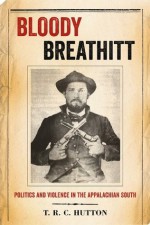 BLOODY
BREATHITT

POLITICS AND VIOLENCE IN THE APPALACHIAN SOUTH

T. R. C. HUTTON